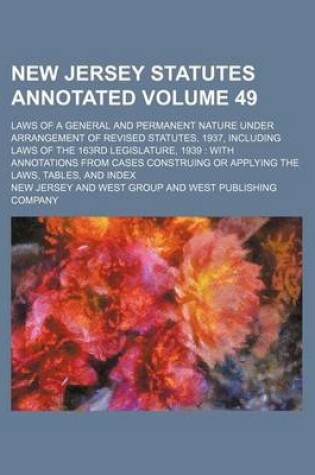 NEW JERSEY STATUTES ANNOTATED VOLUME 49

LAWS OF A GENERAL AND PERMANENT NATURE UNDER ARRANGEMENT OF REVISED STATUTES, 1937, INCLUDING LAWS OF THE 163RD LEGISLATURE, 1939 : WITH ANNOTATIONS FROM CASES CONSTRUING OR APPLYING THE LAWS, TABLES, AND INDEX

NEW JERSEY AND WEST GROUP AND WEST PUBLISHING COMPANY